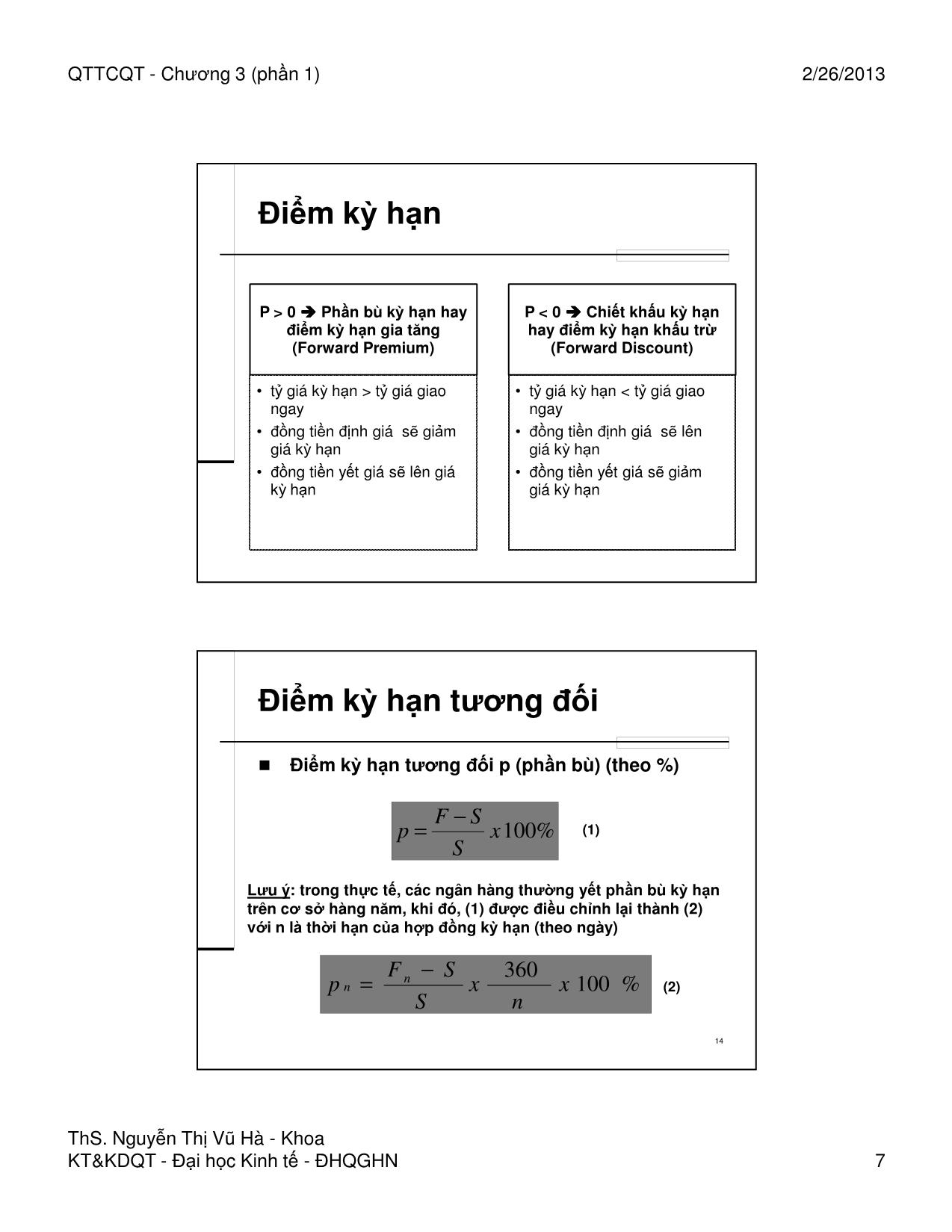 QTTCQT - Chương 3 (phần 1)

2/26/2013

Điểm kỳ hạn

P > 0 ➔ Phần bù kỳ hạn hay điểm kỳ hạn gia tăng (Forward Premium)

• tỷ giá kỳ hạn > tỷ giá giao ngay
• đồng tiền định giá sẽ giảm giá kỳ hạn
• đồng tiền yết giá sẽ lên giá kỳ hạn

P < 0 ➔ Chiết khấu kỳ hạn hay điểm kỳ hạn khấu trừ (Forward Discount)

• tỷ giá kỳ hạn < tỷ giá giao ngay
• đồng tiền định giá sẽ lên giá kỳ hạn
• đồng tiền yết giá sẽ giảm giá kỳ hạn

Điểm kỳ hạn tương đối

■ Điểm kỳ hạn tương đối p (phần bù) (theo %)

$p = \frac{F - S}{S} x 100\%$ (1)

Lưu ý: trong thực tế, các ngân hàng thường yết phần bù kỳ hạn trên cơ sở hàng năm, khi đó, (1) được điều chỉnh lại thành (2) với n là thời hạn của hợp đồng kỳ hạn (theo ngày)

$p_n = \frac{F_n - S}{S} x \frac{360}{n} x 100 \%$ (2)

14

ThS. Nguyễn Thị Vũ Hà - Khoa KT&KDQT - Đại học Kinh tế - ĐHQGHN

7